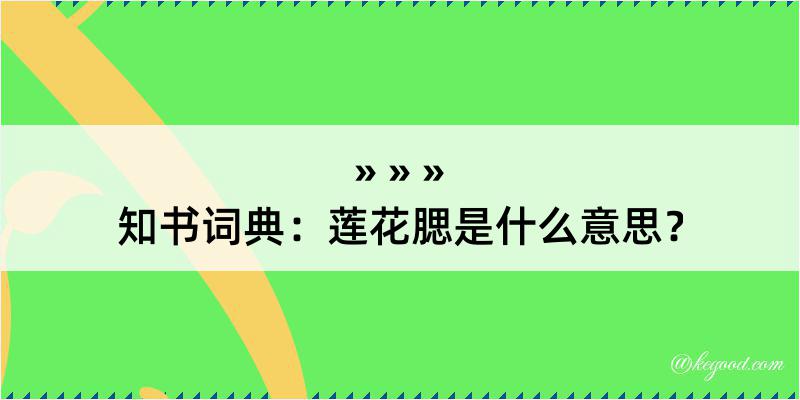 » » »
知书词典：莲花腮是什么意思？

@kegood.com